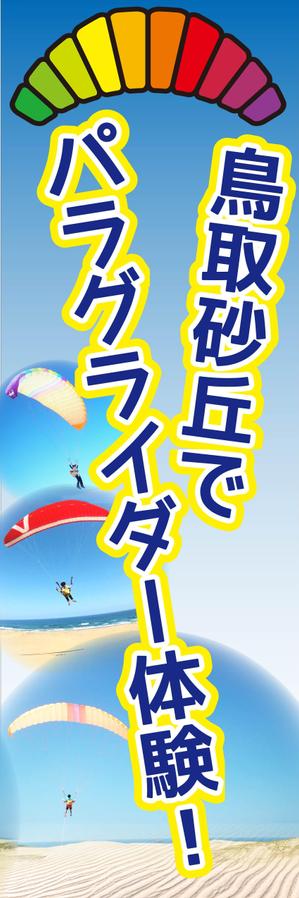 鳥取砂丘で
パラグライダー体験！